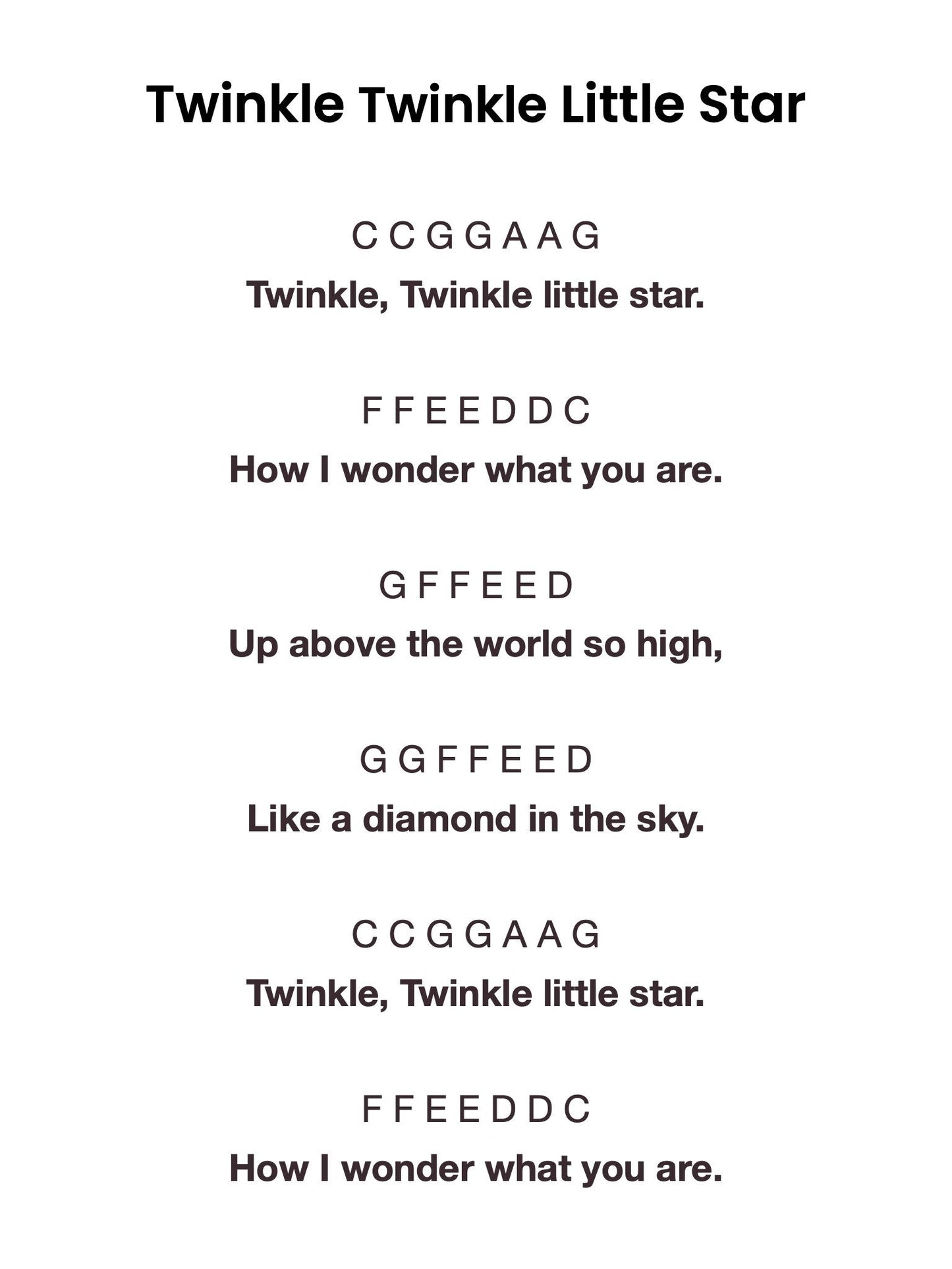 Twinkle Twinkle Little Star

C C G G A A G
Twinkle, Twinkle little star.

F F E E D D C
How I wonder what you are.

G F F E E D
Up above the world so high,

G G F F E E D
Like a diamond in the sky.

C C G G A A G
Twinkle, Twinkle little star.

F F E E D D C
How I wonder what you are.